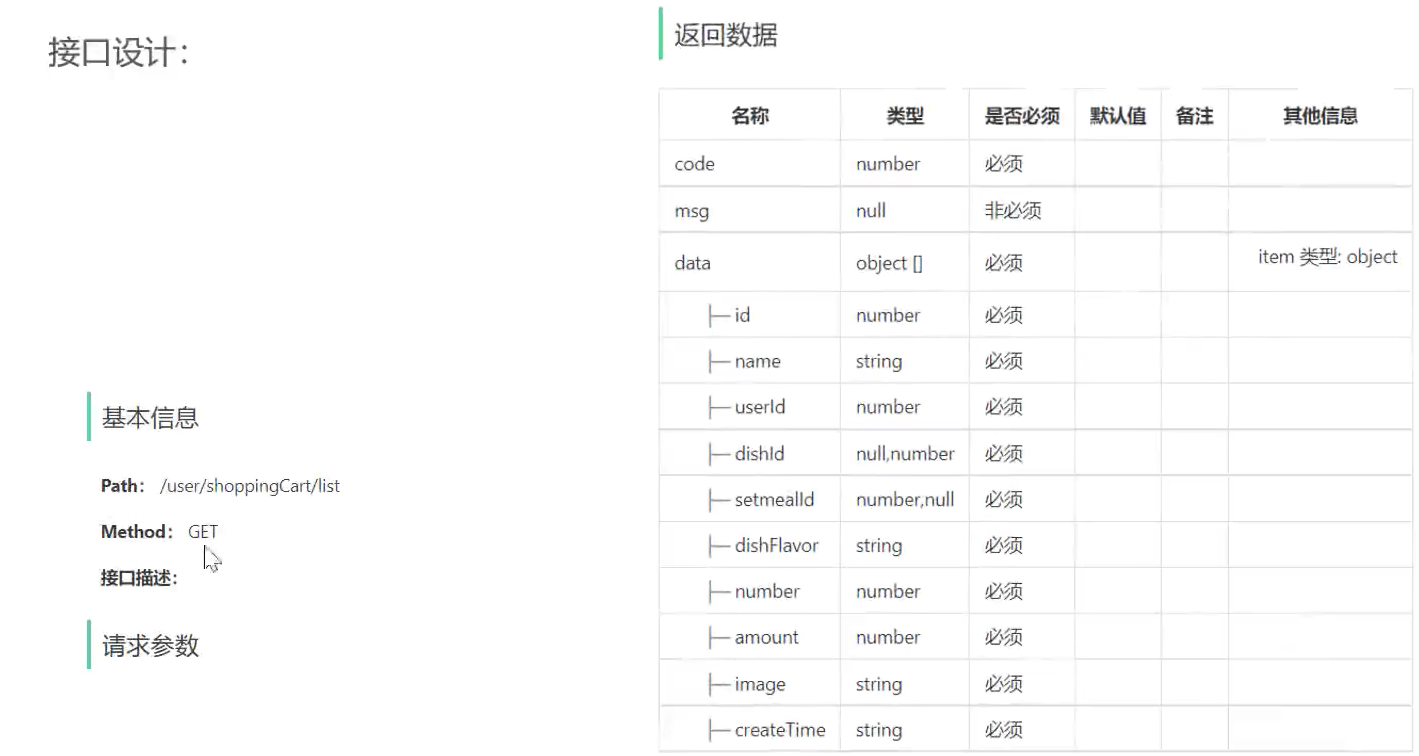 接口设计:

基本信息

Path: /user/shoppingCart/list

Method: GET

接口描述:

请求参数

返回数据

| 名称 | 类型 | 是否必须 | 默认值 | 备注 | 其他信息 |
|---|---|---|---|---|---|
| code | number | 必须 | | | |
| msg | null | 非必须 | | | |
| data | object [] | 必须 | | | item 类型: object |
| ├─ id | number | 必须 | | | |
| ├─ name | string | 必须 | | | |
| ├─ userId | number | 必须 | | | |
| ├─ dishId | null,number | 必须 | | | |
| ├─ setmealId | number,null | 必须 | | | |
| ├─ dishFlavor | string | 必须 | | | |
| ├─ number | number | 必须 | | | |
| ├─ amount | number | 必须 | | | |
| ├─ image | string | 必须 | | | |
| ├─ createTime | string | 必须 | | | |